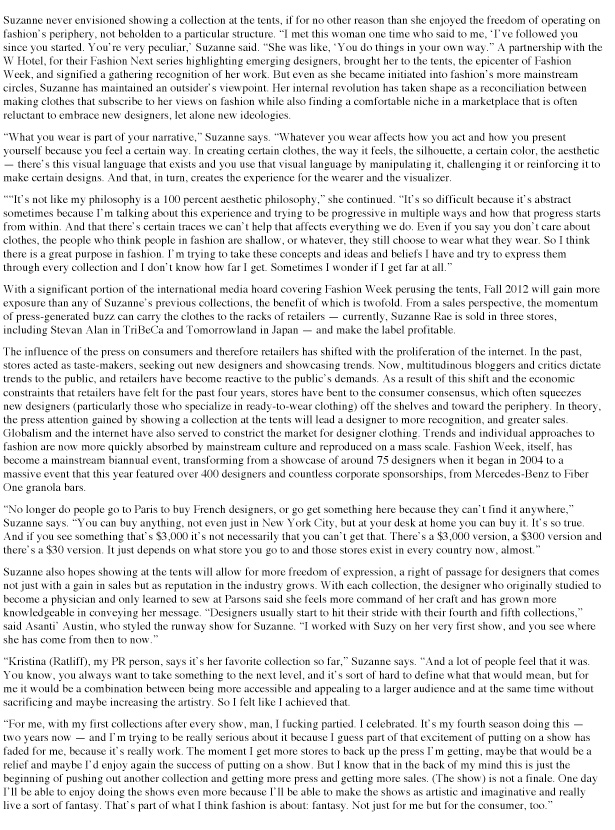 Suzanne never envisioned showing a collection at the tents, if for no other reason than she enjoyed the freedom of operating on fashion's periphery, not beholden to a particular structure. "I met this woman one time who said to me, 'I've followed you since you started. You're very peculiar,' Suzanne said. "She was like, 'You do things in your own way." A partnership with the W Hotel, for their Fashion Next series highlighting emerging designers, brought her to the tents, the epicenter of Fashion Week, and signified a gathering recognition of her work. But even as she became initiated into fashion's more mainstream circles, Suzanne has maintained an outsider's viewpoint. Her internal revolution has taken shape as a reconciliation between making clothes that subscribe to her views on fashion while also finding a comfortable niche in a marketplace that is often reluctant to embrace new designers, let alone new ideologies.

"What you wear is part of your narrative," Suzanne says. "Whatever you wear affects how you act and how you present yourself because you feel a certain way. In creating certain clothes, the way it feels, the silhouette, a certain color, the aesthetic — there's this visual language that exists and you use that visual language by manipulating it, challenging it or reinforcing it to make certain designs. And that, in turn, creates the experience for the wearer and the visualizer.

""It's not like my philosophy is a 100 percent aesthetic philosophy," she continued. "It's so difficult because it's abstract sometimes because I'm talking about this experience and trying to be progressive in multiple ways and how that progress starts from within. And that there's certain traces we can't help that affects everything we do. Even if you say you don't care about clothes, the people who think people in fashion are shallow, or whatever, they still choose to wear what they wear. So I think there is a great purpose in fashion. I'm trying to take these concepts and ideas and beliefs I have and try to express them through every collection and I don't know how far I get. Sometimes I wonder if I get far at all."

With a significant portion of the international media hoard covering Fashion Week perusing the tents, Fall 2012 will gain more exposure than any of Suzanne's previous collections, the benefit of which is twofold. From a sales perspective, the momentum of press-generated buzz can carry the clothes to the racks of retailers — currently, Suzanne Rae is sold in three stores, including Stevan Alan in TriBeCa and Tomorrowland in Japan — and make the label profitable.

The influence of the press on consumers and therefore retailers has shifted with the proliferation of the internet. In the past, stores acted as taste-makers, seeking out new designers and showcasing trends. Now, multitudinous bloggers and critics dictate trends to the public, and retailers have become reactive to the public's demands. As a result of this shift and the economic constraints that retailers have felt for the past four years, stores have bent to the consumer consensus, which often squeezes new designers (particularly those who specialize in ready-to-wear clothing) off the shelves and toward the periphery. In theory, the press attention gained by showing a collection at the tents will lead a designer to more recognition, and greater sales. Globalism and the internet have also served to constrict the market for designer clothing. Trends and individual approaches to fashion are now more quickly absorbed by mainstream culture and reproduced on a mass scale. Fashion Week, itself, has become a mainstream biannual event, transforming from a showcase of around 75 designers when it began in 2004 to a massive event that this year featured over 400 designers and countless corporate sponsorships, from Mercedes-Benz to Fiber One granola bars.

"No longer do people go to Paris to buy French designers, or go get something here because they can't find it anywhere," Suzanne says. "You can buy anything, not even just in New York City, but at your desk at home you can buy it. It's so true. And if you see something that's $3,000 it's not necessarily that you can't get that. There's a $3,000 version, a $300 version and there's a $30 version. It just depends on what store you go to and those stores exist in every country now, almost."

Suzanne also hopes showing at the tents will allow for more freedom of expression, a right of passage for designers that comes not just with a gain in sales but as reputation in the industry grows. With each collection, the designer who originally studied to become a physician and only learned to sew at Parsons said she feels more command of her craft and has grown more knowledgeable in conveying her message. "Designers usually start to hit their stride with their fourth and fifth collections," said Asanti' Austin, who styled the runway show for Suzanne. "I worked with Suzy on her very first show, and you see where she has come from then to now."

"Kristina (Ratliff), my PR person, says it's her favorite collection so far," Suzanne says. "And a lot of people feel that it was. You know, you always want to take something to the next level, and it's sort of hard to define what that would mean, but for me it would be a combination between being more accessible and appealing to a larger audience and at the same time without sacrificing and maybe increasing the artistry. So I felt like I achieved that.

"For me, with my first collections after every show, man, I fucking partied. I celebrated. It's my fourth season doing this — two years now — and I'm trying to be really serious about it because I guess part of that excitement of putting on a show has faded for me, because it's really work. The moment I get more stores to back up the press I'm getting, maybe that would be a relief and maybe I'd enjoy again the success of putting on a show. But I know that in the back of my mind this is just the beginning of pushing out another collection and getting more press and getting more sales. (The show) is not a finale. One day I'll be able to enjoy doing the shows even more because I'll be able to make the shows as artistic and imaginative and really live a sort of fantasy. That's part of what I think fashion is about: fantasy. Not just for me but for the consumer, too."